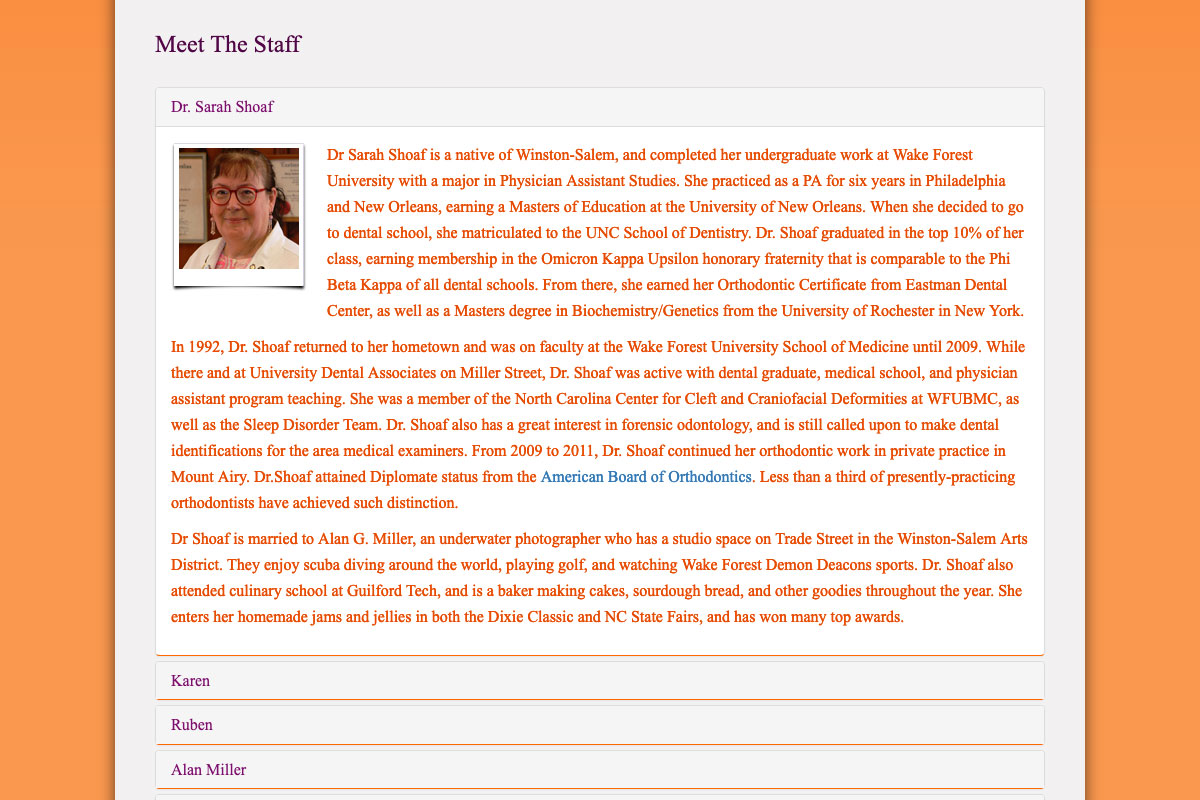 Meet The Staff

Dr. Sarah Shoaf

Dr Sarah Shoaf is a native of Winston-Salem, and completed her undergraduate work at Wake Forest University with a major in Physician Assistant Studies. She practiced as a PA for six years in Philadelphia and New Orleans, earning a Masters of Education at the University of New Orleans. When she decided to go to dental school, she matriculated to the UNC School of Dentistry. Dr. Shoaf graduated in the top 10% of her class, earning membership in the Omicron Kappa Upsilon honorary fraternity that is comparable to the Phi Beta Kappa of all dental schools. From there, she earned her Orthodontic Certificate from Eastman Dental Center, as well as a Masters degree in Biochemistry/Genetics from the University of Rochester in New York.

In 1992, Dr. Shoaf returned to her hometown and was on faculty at the Wake Forest University School of Medicine until 2009. While there and at University Dental Associates on Miller Street, Dr. Shoaf was active with dental graduate, medical school, and physician assistant program teaching. She was a member of the North Carolina Center for Cleft and Craniofacial Deformities at WFUBMC, as well as the Sleep Disorder Team. Dr. Shoaf also has a great interest in forensic odontology, and is still called upon to make dental identifications for the area medical examiners. From 2009 to 2011, Dr. Shoaf continued her orthodontic work in private practice in Mount Airy. Dr.Shoaf attained Diplomate status from the American Board of Orthodontics. Less than a third of presently-practicing orthodontists have achieved such distinction.

Dr Shoaf is married to Alan G. Miller, an underwater photographer who has a studio space on Trade Street in the Winston-Salem Arts District. They enjoy scuba diving around the world, playing golf, and watching Wake Forest Demon Deacons sports. Dr. Shoaf also attended culinary school at Guilford Tech, and is a baker making cakes, sourdough bread, and other goodies throughout the year. She enters her homemade jams and jellies in both the Dixie Classic and NC State Fairs, and has won many top awards.

Karen

Ruben

Alan Miller